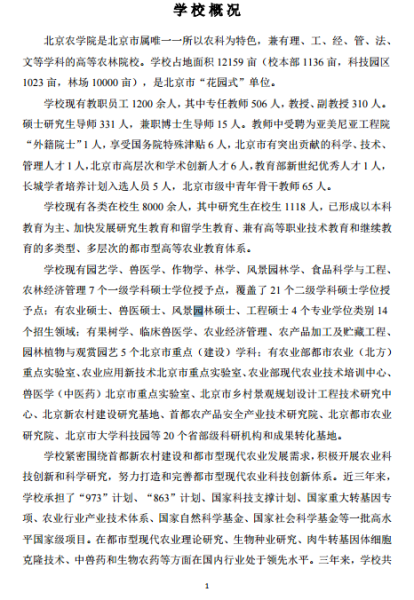 学校概况

北京农学院是北京市属唯一一所以农科为特色，兼有理、工、经、管、法、文等学科的高等农林院校。学校占地面积 12159 亩（校本部 1136 亩，科技园区 1023 亩，林场 10000 亩），是北京市“花园式”单位。

学校现有教职员工 1200 余人，其中专任教师 506 人，教授、副教授 310 人。硕士研究生导师 331 人，兼职博士生导师 15 人。教师中受聘为亚美尼亚工程院“外籍院士”1 人，享受国务院特殊津贴 6 人，北京市有突出贡献的科学、技术、管理人才 1 人，北京市高层次和学术创新人才 6 人，教育部新世纪优秀人才 1 人，长城学者培养计划入选人员 5 人，北京市级中青年骨干教师 65 人。

学校现有各类在校生 8000 余人，其中研究生在校生 1118 人，已形成以本科教育为主、加快发展研究生教育和留学生教育、兼有高等职业技术教育和继续教育的多类型、多层次的都市型高等农业教育体系。

学校现有园艺学、兽医学、作物学、林学、风景园林学、食品科学与工程、农林经济管理 7 个一级学科硕士学位授予点，覆盖了 21 个二级学科硕士学位授予点；有农业硕士、兽医硕士、风景园林硕士、工程硕士 4 个专业学位类别 14 个招生领域；有果树学、临床兽医学、农业经济管理、农产品加工及贮藏工程、园林植物与观赏园艺 5 个北京市重点（建设）学科；有农业部都市农业（北方）重点实验室、农业应用新技术北京市重点实验室、农业部现代农业技术培训中心、兽医学（中医药）北京市重点实验室、北京市乡村景观规划设计工程技术研究中心、北京新农村建设研究基地、首都农产品安全产业技术研究院、北京都市农业研究院、北京市大学科技园等 20 个省部级科研机构和成果转化基地。

学校紧密围绕首都新农村建设和都市型现代农业发展需求，积极开展农业科技创新和科学研究，努力打造和完善都市型现代农业科技创新体系。近三年来，学校承担了“973”计划、“863”计划、国家科技支撑计划、国家重大转基因专项、农业行业产业技术体系、国家自然科学基金、国家社会科学基金等一批高水平国家级项目。在都市型现代农业理论研究、生物种业研究、肉牛转基因体细胞克隆技术、中兽药和生物农药等方面在国内行业处于领先水平。三年来，学校共

1